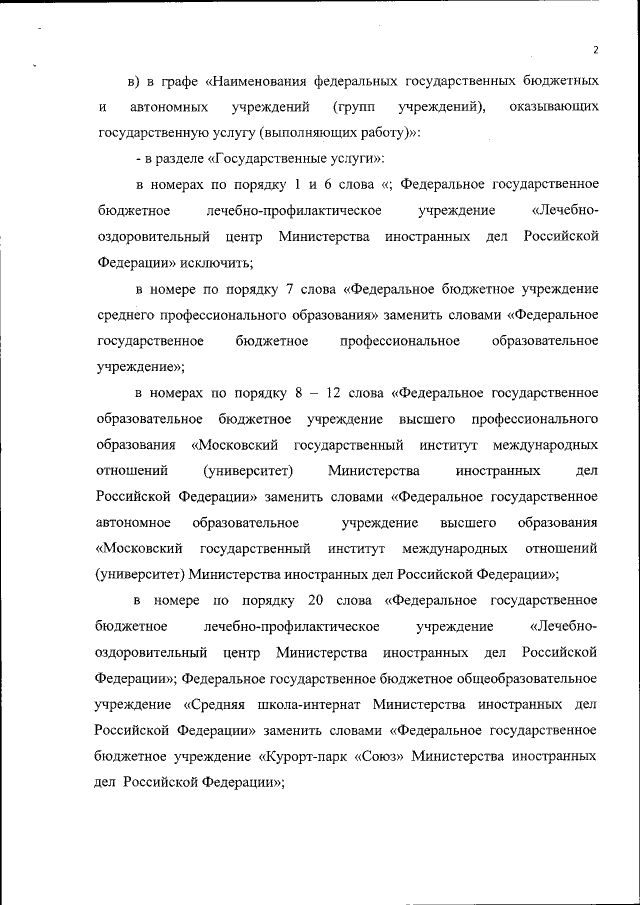 2

в) в графе «Наименования федеральных государственных бюджетных и автономных учреждений (групп учреждений), оказывающих государственную услугу (выполняющих работу)»:

- в разделе «Государственные услуги»:

в номерах по порядку 1 и 6 слова «; Федеральное государственное бюджетное лечебно-профилактическое учреждение «Лечебно-оздоровительный центр Министерства иностранных дел Российской Федерации» исключить;

в номере по порядку 7 слова «Федеральное бюджетное учреждение среднего профессионального образования» заменить словами «Федеральное государственное бюджетное профессиональное образовательное учреждение»;

в номерах по порядку 8 – 12 слова «Федеральное государственное образовательное бюджетное учреждение высшего профессионального образования «Московский государственный институт международных отношений (университет) Министерства иностранных дел Российской Федерации» заменить словами «Федеральное государственное автономное образовательное учреждение высшего образования «Московский государственный институт международных отношений (университет) Министерства иностранных дел Российской Федерации»;

в номере по порядку 20 слова «Федеральное государственное бюджетное лечебно-профилактическое учреждение «Лечебно-оздоровительный центр Министерства иностранных дел Российской Федерации»; Федеральное государственное бюджетное общеобразовательное учреждение «Средняя школа-интернат Министерства иностранных дел Российской Федерации» заменить словами «Федеральное государственное бюджетное учреждение «Курорт-парк «Союз» Министерства иностранных дел Российской Федерации»;